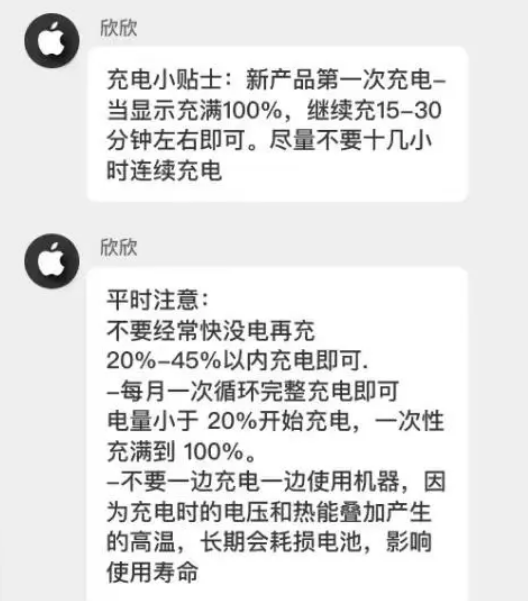 欣欣

充电小贴士：新产品第一次充电–当显示充满100%，继续充15–30分钟左右即可。尽量不要十几小时连续充电

欣欣

平时注意：
不要经常快没电再充
20%–45%以内充电即可.
–每月一次循环完整充电即可
电量小于 20%开始充电，一次性充满到 100%。
–不要一边充电一边使用机器，因为充电时的电压和热能叠加产生的高温，长期会耗损电池，影响使用寿命